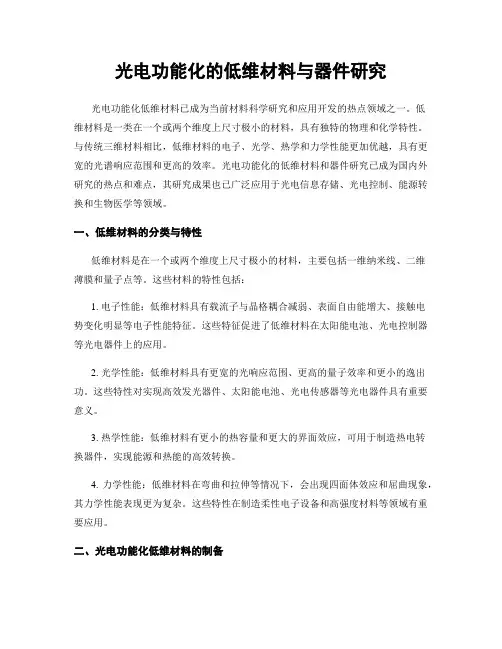 光电功能化的低维材料与器件研究

光电功能化低维材料已成为当前材料科学研究和应用开发的热点领域之一。低维材料是一类在一个或两个维度上尺寸极小的材料，具有独特的物理和化学特性。与传统三维材料相比，低维材料的电子、光学、热学和力学性能更加优越，具有更宽的光谱响应范围和更高的效率。光电功能化的低维材料和器件研究已成为国内外研究的热点和难点，其研究成果也已广泛应用于光电信息存储、光电控制、能源转换和生物医学等领域。

一、低维材料的分类与特性

低维材料是在一个或两个维度上尺寸极小的材料，主要包括一维纳米线、二维薄膜和量子点等。这些材料的特性包括：

1. 电子性能：低维材料具有载流子与晶格耦合减弱、表面自由能增大、接触电势变化明显等电子性能特征。这些特征促进了低维材料在太阳能电池、光电控制器等光电器件上的应用。

2. 光学性能：低维材料具有更宽的光响应范围、更高的量子效率和更小的逸出功。这些特性对实现高效发光器件、太阳能电池、光电传感器等光电器件具有重要意义。

3. 热学性能：低维材料有更小的热容量和更大的界面效应，可用于制造热电转换器件，实现能源和热能的高效转换。

4. 力学性能：低维材料在弯曲和拉伸等情况下，会出现四面体效应和屈曲现象，其力学性能表现更为复杂。这些特性在制造柔性电子设备和高强度材料等领域有重要应用。

二、光电功能化低维材料的制备